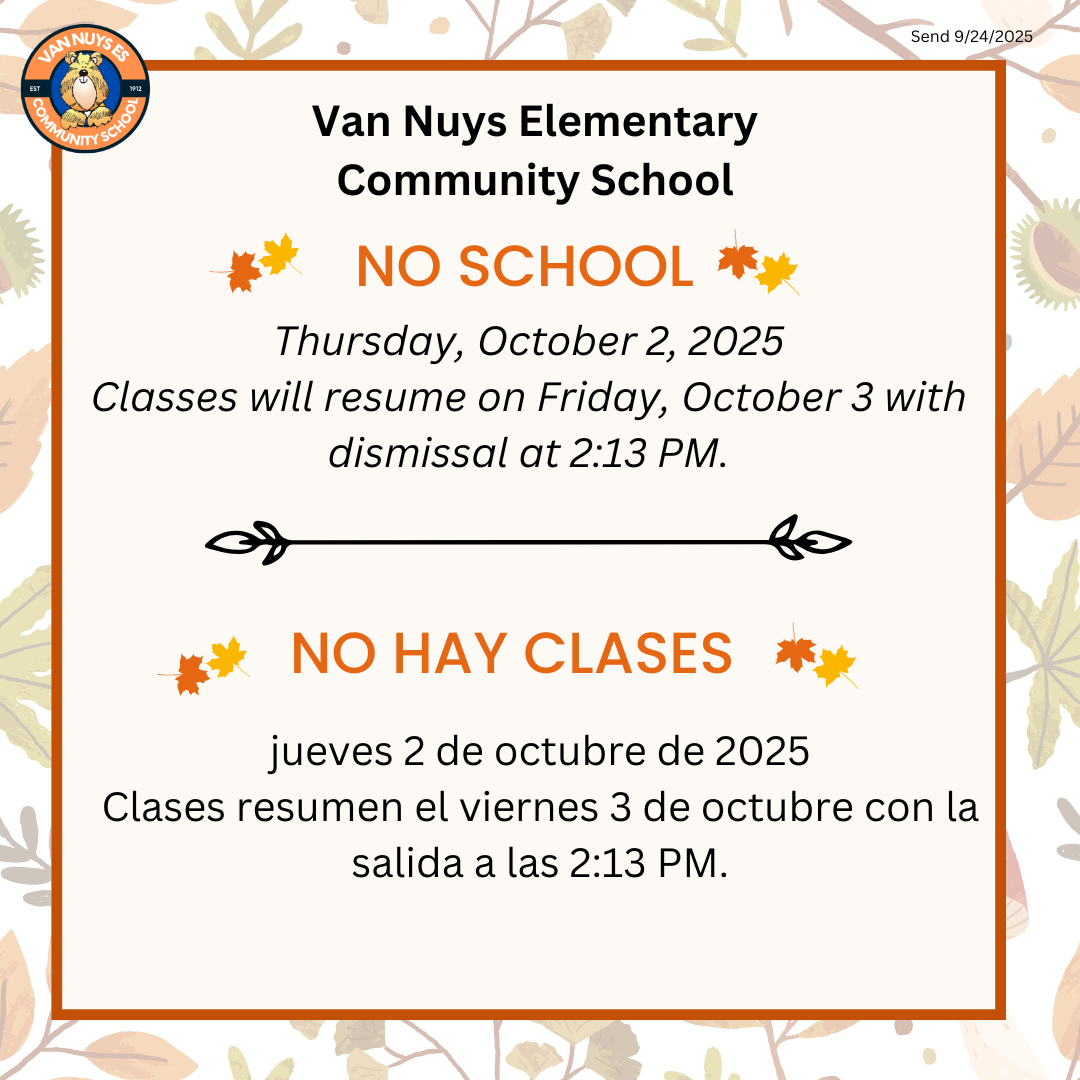 Send 9/24/2025

VAN NUYS ES
EST 1912
COMMUNITY SCHOOL

Van Nuys Elementary Community School

NO SCHOOL

Thursday, October 2, 2025
Classes will resume on Friday, October 3 with dismissal at 2:13 PM.

NO HAY CLASES

jueves 2 de octubre de 2025
Clases resumen el viernes 3 de octubre con la salida a las 2:13 PM.